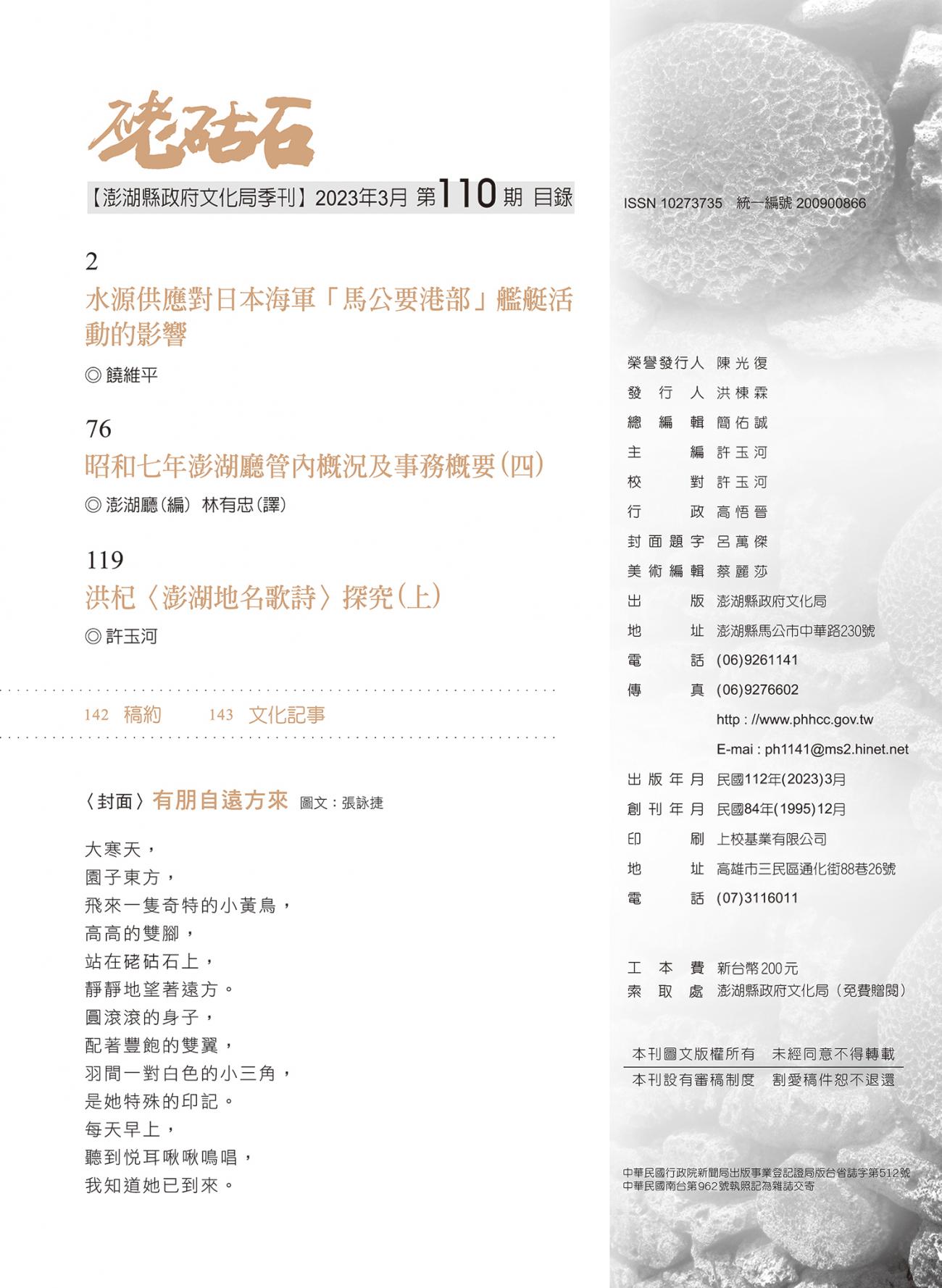 硓𥑮石

【澎湖縣政府文化局季刊】2023年3月 第110期 目錄

2
水源供應對日本海軍「馬公要港部」艦艇活動的影響
◎ 饒維平

76
昭和七年澎湖廳管內概況及事務概要(四)
◎ 澎湖廳(編) 林有忠(譯)

119
洪杞〈澎湖地名歌詩〉探究(上)
◎ 許玉河

142 稿約 143 文化記事

〈封面〉有朋自遠方來 圖文：張詠捷

大寒天，
園子東方，
飛來一隻奇特的小黃鳥，
高高的雙腳，
站在硓𥑮石上，
靜靜地望著遠方。
圓滾滾的身子，
配著豐飽的雙翼，
羽間一對白色的小三角，
是她特殊的印記。
每天早上，
聽到悅耳啾啾鳴唱，
我知道她已到來。

ISSN 10273735 統一編號 200900866

榮譽發行人 陳光復
發行人 洪棟霖
總編輯 簡佑誠
主編 許玉河
校對 許玉河
行政 高悟晉
封面題字 呂萬傑
美術編輯 蔡麗莎
出版 澎湖縣政府文化局
地址 澎湖縣馬公市中華路230號
電話 (06)9261141
傳真 (06)9276602
http : //www.phhcc.gov.tw
E-mai : ph1141@ms2.hinet.net
出版年月 民國112年(2023)3月
創刊年月 民國84年(1995)12月
印刷 上校基業有限公司
地址 高雄市三民區通化街88巷26號
電話 (07)3116011

工本費 新台幣200元
索取處 澎湖縣政府文化局（免費贈閱）

本刊圖文版權所有 未經同意不得轉載
本刊設有審稿制度 割愛稿件恕不退還

中華民國行政院新聞局出版事業登記證局版台省誌字第512號
中華民國南台第962號執照記為雜誌交寄